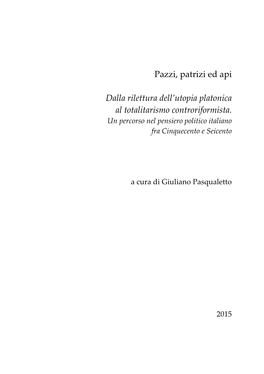 Pazzi, patrizi ed api

Dalla rilettura dell'utopia platonica al totalitarismo controriformista.
Un percorso nel pensiero politico italiano fra Cinquecento e Seicento

a cura di Giuliano Pasqualetto

2015